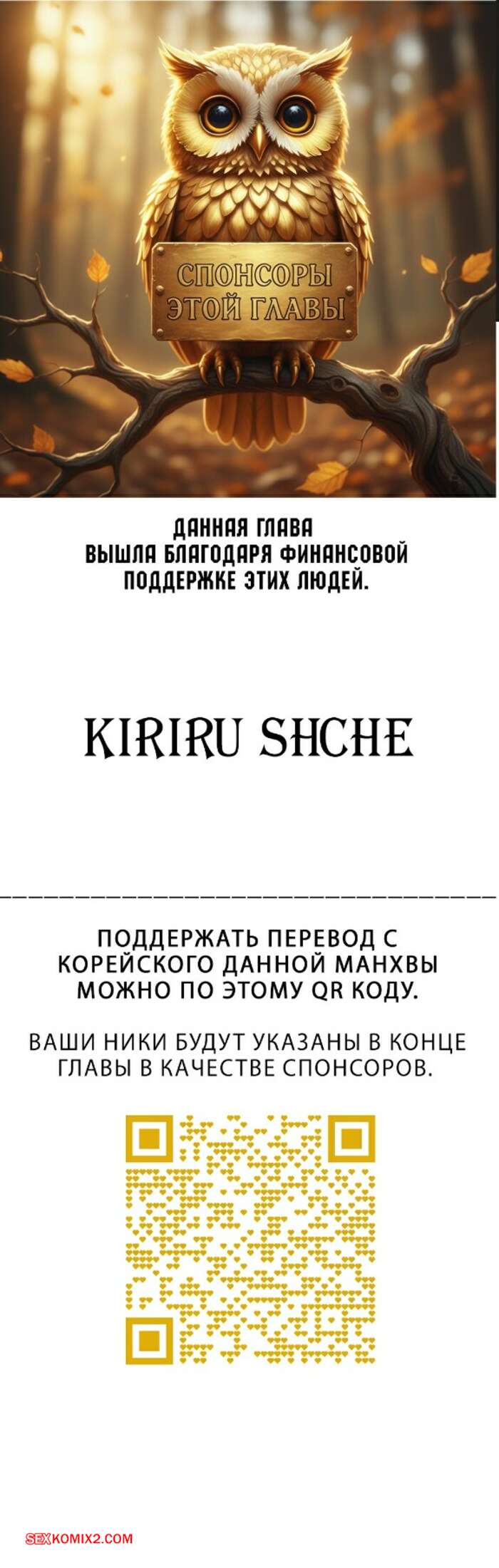 СПОНСОРЫ
ЭТОЙ ГЛАВЫ

ДАННАЯ ГЛАВА
ВЫШЛА БЛАГОДАРЯ ФИНАНСОВОЙ
ПОДДЕРЖКЕ ЭТИХ ЛЮДЕЙ.

KIRIRU SHCHE

ПОДДЕРЖАТЬ ПЕРЕВОД С КОРЕЙСКОГО ДАННОЙ МАНХВЫ МОЖНО ПО ЭТОМУ QR КОДУ.

ВАШИ НИКИ БУДУТ УКАЗАНЫ В КОНЦЕ ГЛАВЫ В КАЧЕСТВЕ СПОНСОРОВ.

SEXKOMIX2.COM